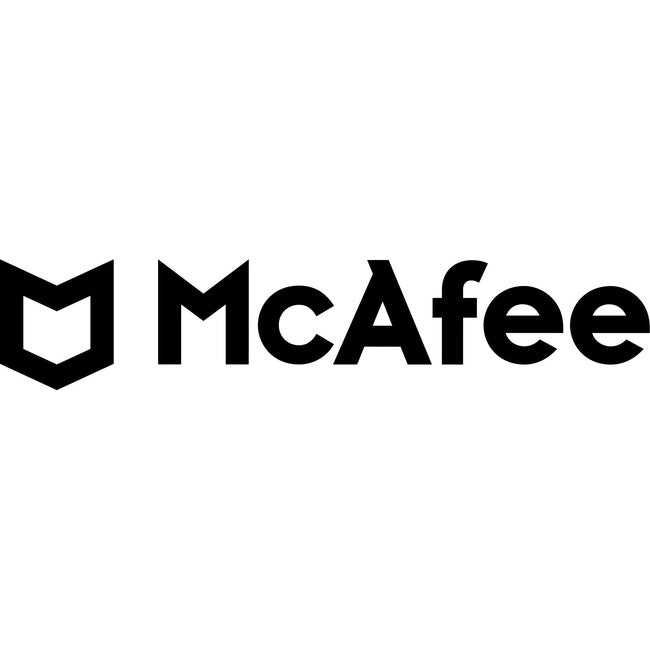 McAfee